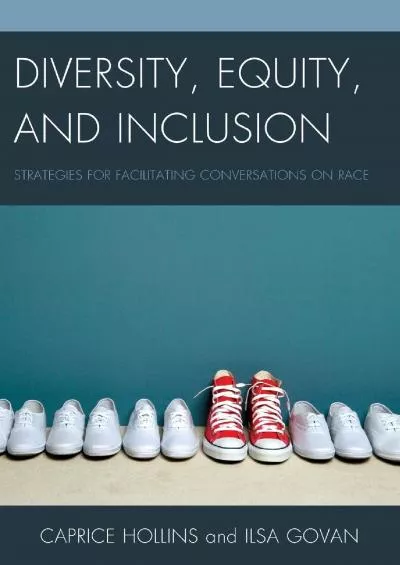 DIVERSITY, EQUITY, AND INCLUSION

STRATEGIES FOR FACILITATING CONVERSATIONS ON RACE

CAPRICE HOLLINS and ILSA GOVAN